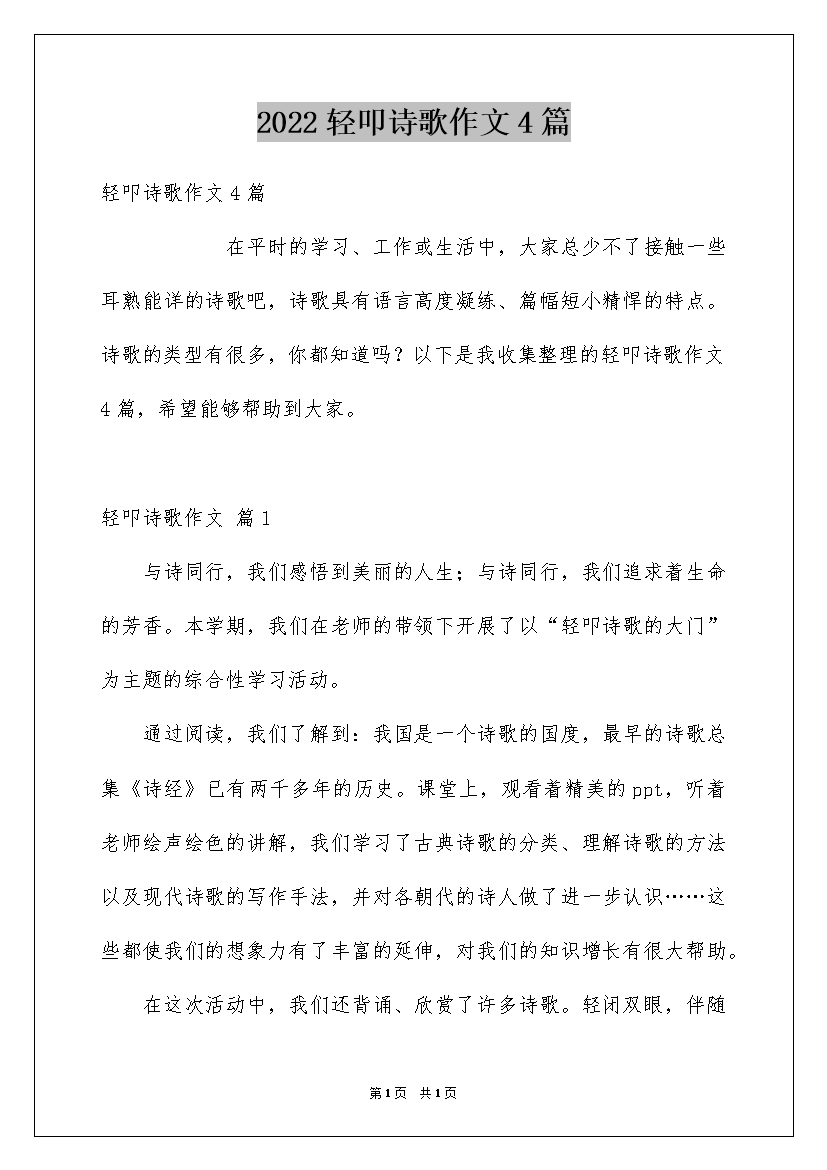 2022轻叩诗歌作文4篇

轻叩诗歌作文4篇

在平时的学习、工作或生活中，大家总少不了接触一些耳熟能详的诗歌吧，诗歌具有语言高度凝练、篇幅短小精悍的特点。诗歌的类型有很多，你都知道吗？以下是我收集整理的轻叩诗歌作文4篇，希望能够帮助到大家。

轻叩诗歌作文 篇1

与诗同行，我们感悟到美丽的人生；与诗同行，我们追求着生命的芳香。本学期，我们在老师的带领下开展了以“轻叩诗歌的大门”为主题的综合性学习活动。

通过阅读，我们了解到：我国是一个诗歌的国度，最早的诗歌总集《诗经》已有两千多年的历史。课堂上，观看着精美的ppt，听着老师绘声绘色的讲解，我们学习了古典诗歌的分类、理解诗歌的方法以及现代诗歌的写作手法，并对各朝代的诗人做了进一步认识……这些都使我们的想象力有了丰富的延伸，对我们的知识增长有很大帮助。

在这次活动中，我们还背诵、欣赏了许多诗歌。轻闭双眼，伴随

第1页 共1页